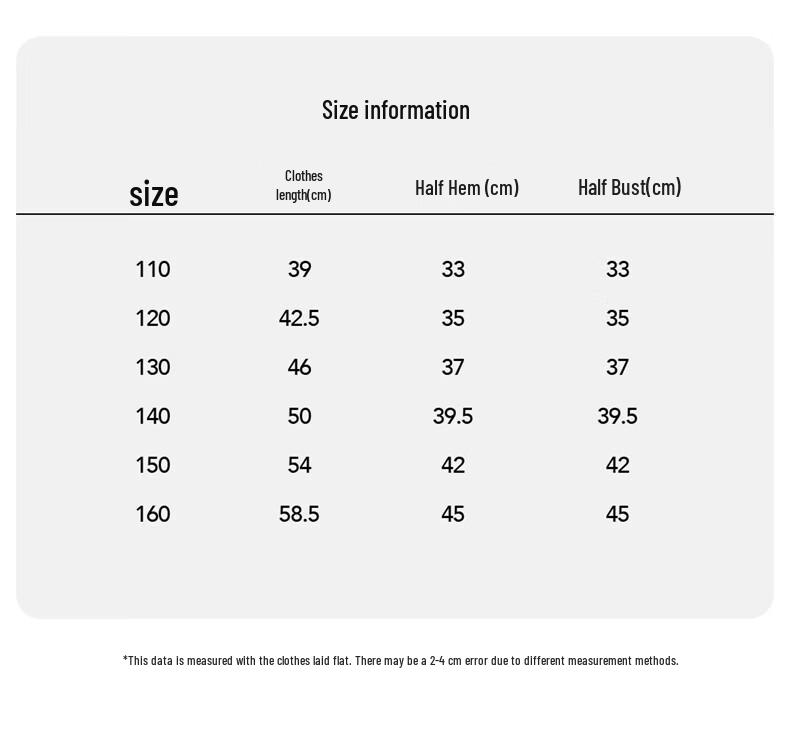 Size information

| size | Clothes length(cm) | Half Hem (cm) | Half Bust(cm) |
|---|---|---|---|
| 110 | 39 | 33 | 33 |
| 120 | 42.5 | 35 | 35 |
| 130 | 46 | 37 | 37 |
| 140 | 50 | 39.5 | 39.5 |
| 150 | 54 | 42 | 42 |
| 160 | 58.5 | 45 | 45 |

*This data is measured with the clothes laid flat. There may be a 2-4 cm error due to different measurement methods.